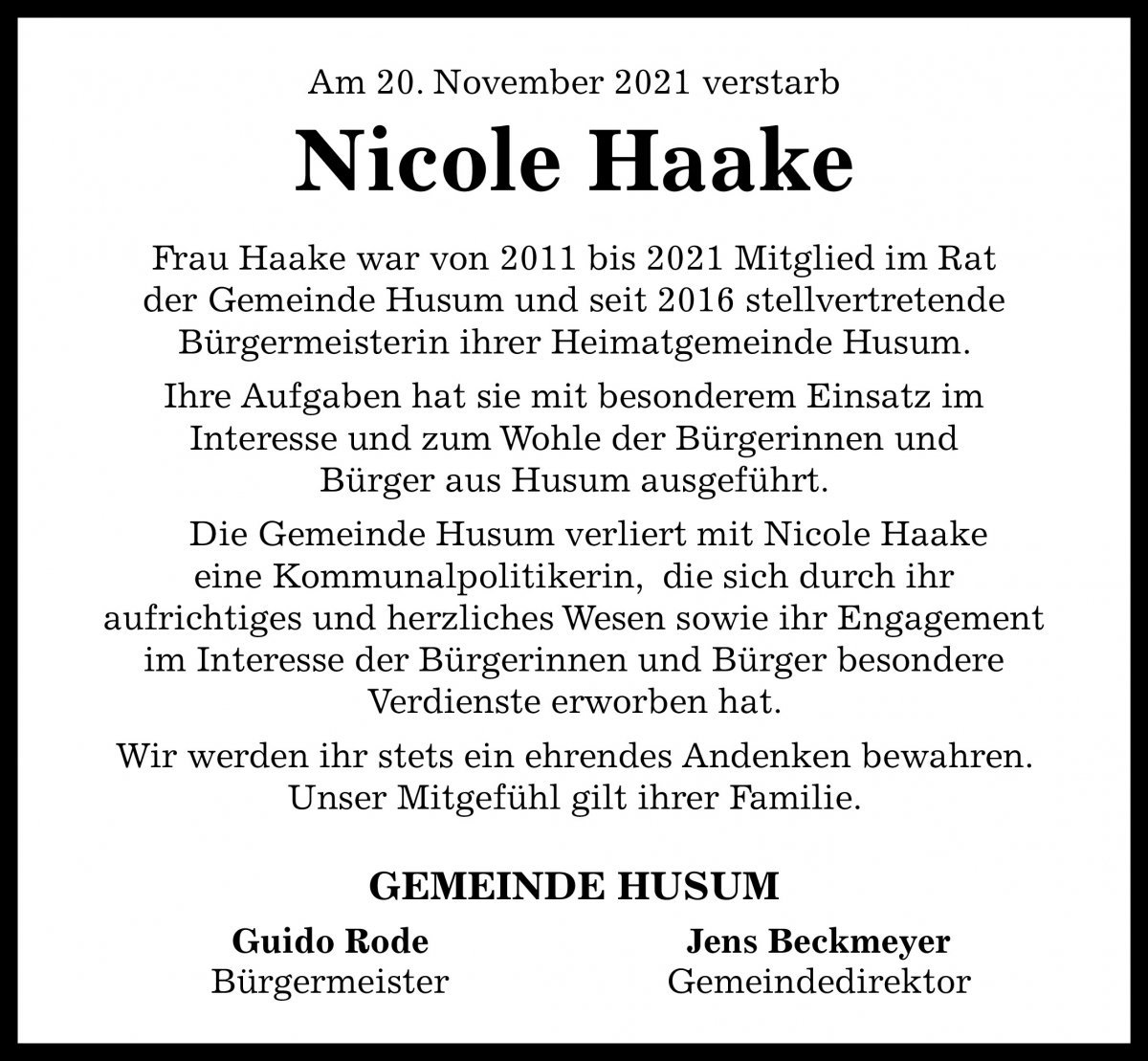 Am 20. November 2021 verstarb

Nicole Haake

Frau Haake war von 2011 bis 2021 Mitglied im Rat der Gemeinde Husum und seit 2016 stellvertretende Bürgermeisterin ihrer Heimatgemeinde Husum.

Ihre Aufgaben hat sie mit besonderem Einsatz im Interesse und zum Wohle der Bürgerinnen und Bürger aus Husum ausgeführt.

Die Gemeinde Husum verliert mit Nicole Haake eine Kommunalpolitikerin, die sich durch ihr aufrichtiges und herzliches Wesen sowie ihr Engagement im Interesse der Bürgerinnen und Bürger besondere Verdienste erworben hat.

Wir werden ihr stets ein ehrendes Andenken bewahren. Unser Mitgefühl gilt ihrer Familie.

GEMEINDE HUSUM

Guido Rode
Bürgermeister

Jens Beckmeyer
Gemeindedirektor